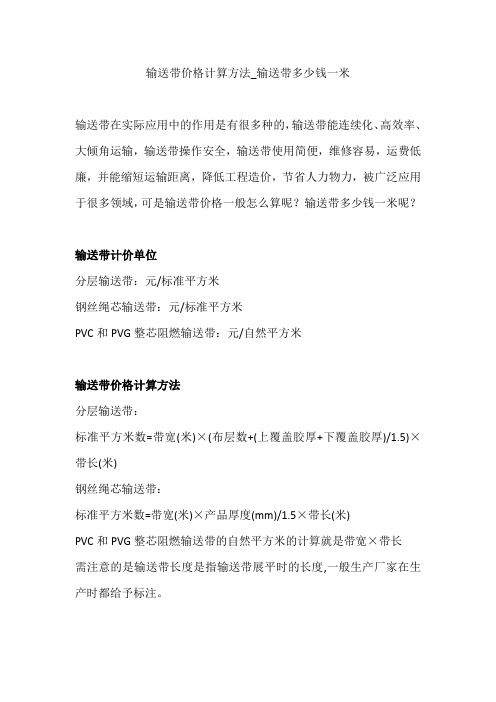 输送带价格计算方法_输送带多少钱一米

输送带在实际应用中的作用是有很多种的，输送带能连续化、高效率、大倾角运输，输送带操作安全，输送带使用简便，维修容易，运费低廉，并能缩短运输距离，降低工程造价，节省人力物力，被广泛应用于很多领域，可是输送带价格一般怎么算呢？输送带多少钱一米呢？

输送带计价单位

分层输送带：元/标准平方米

钢丝绳芯输送带：元/标准平方米

PVC 和 PVG 整芯阻燃输送带：元/自然平方米

输送带价格计算方法

分层输送带：

标准平方米数=带宽(米)×(布层数+(上覆盖胶厚+下覆盖胶厚)/1.5)×带长(米)

钢丝绳芯输送带：

标准平方米数=带宽(米)×产品厚度(mm)/1.5×带长(米)

PVC 和 PVG 整芯阻燃输送带的自然平方米的计算就是带宽×带长

需注意的是输送带长度是指输送带展平时的长度,一般生产厂家在生产时都给予标注。